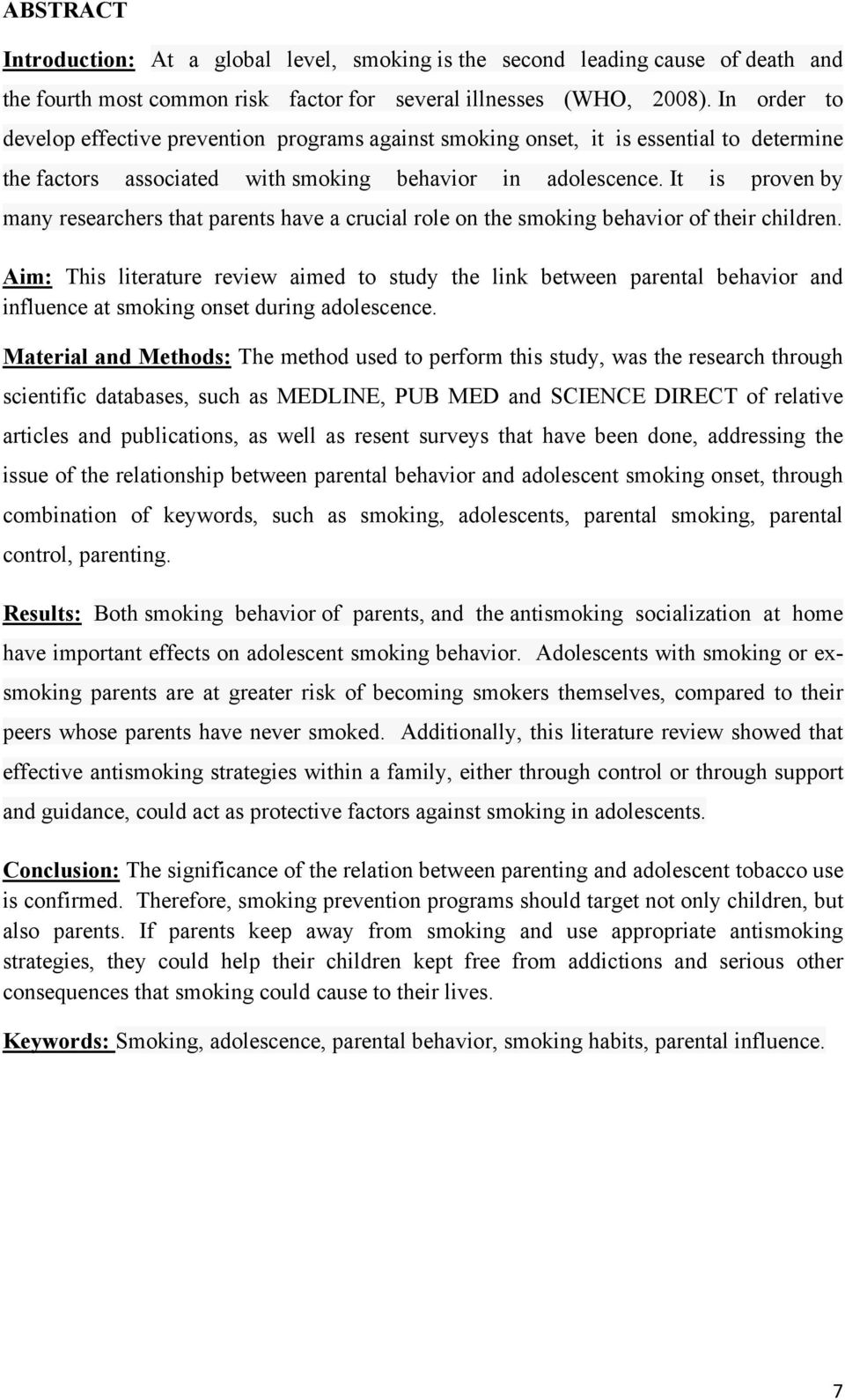 ABSTRACT

Introduction: At a global level, smoking is the second leading cause of death and the fourth most common risk factor for several illnesses (WHO, 2008). In order to develop effective prevention programs against smoking onset, it is essential to determine the factors associated with smoking behavior in adolescence. It is proven by many researchers that parents have a crucial role on the smoking behavior of their children.

Aim: This literature review aimed to study the link between parental behavior and influence at smoking onset during adolescence.

Material and Methods: The method used to perform this study, was the research through scientific databases, such as MEDLINE, PUB MED and SCIENCE DIRECT of relative articles and publications, as well as resent surveys that have been done, addressing the issue of the relationship between parental behavior and adolescent smoking onset, through combination of keywords, such as smoking, adolescents, parental smoking, parental control, parenting.

Results: Both smoking behavior of parents, and the antismoking socialization at home have important effects on adolescent smoking behavior. Adolescents with smoking or ex-smoking parents are at greater risk of becoming smokers themselves, compared to their peers whose parents have never smoked. Additionally, this literature review showed that effective antismoking strategies within a family, either through control or through support and guidance, could act as protective factors against smoking in adolescents.

Conclusion: The significance of the relation between parenting and adolescent tobacco use is confirmed. Therefore, smoking prevention programs should target not only children, but also parents. If parents keep away from smoking and use appropriate antismoking strategies, they could help their children kept free from addictions and serious other consequences that smoking could cause to their lives.

Keywords: Smoking, adolescence, parental behavior, smoking habits, parental influence.

7